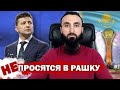 НЕ ПРОСЯТСЯ В РАШКУ